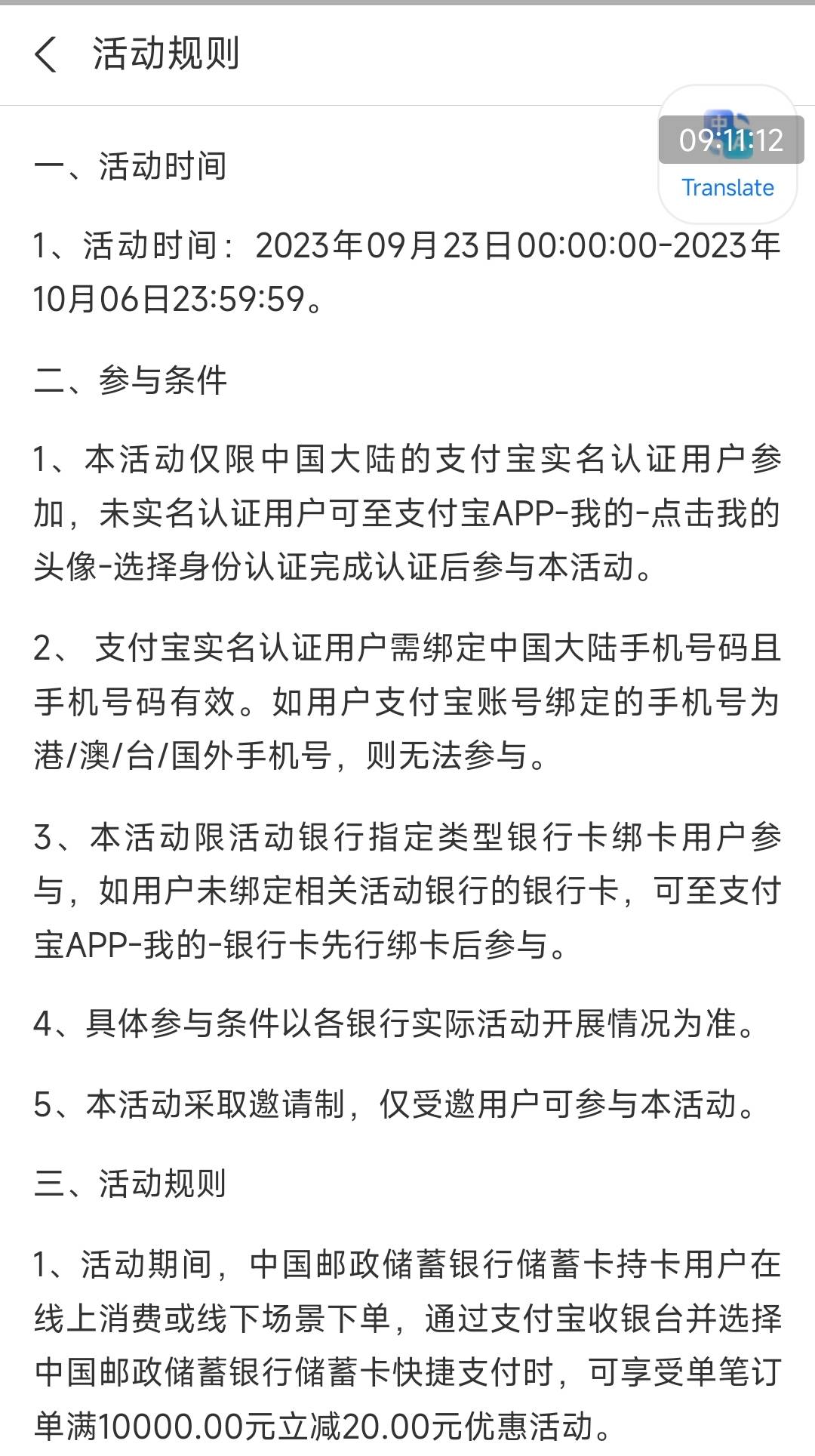 活动规则

09:11:12
Translate

一、活动时间

1、活动时间：2023年09月23日00:00:00-2023年10月06日23:59:59。

二、参与条件

1、本活动仅限中国大陆的支付宝实名认证用户参加，未实名认证用户可至支付宝APP-我的-点击我的头像-选择身份认证完成认证后参与本活动。

2、 支付宝实名认证用户需绑定中国大陆手机号码且手机号码有效。如用户支付宝账号绑定的手机号为港/澳/台/国外手机号，则无法参与。

3、本活动限活动银行指定类型银行卡绑卡用户参与，如用户未绑定相关活动银行的银行卡，可至支付宝APP-我的-银行卡先行绑卡后参与。

4、具体参与条件以各银行实际活动开展情况为准。

5、本活动采取邀请制，仅受邀用户可参与本活动。

三、活动规则

1、活动期间，中国邮政储蓄银行储蓄卡持卡用户在线上消费或线下场景下单，通过支付宝收银台并选择中国邮政储蓄银行储蓄卡快捷支付时，可享受单笔订单满10000.00元立减20.00元优惠活动。